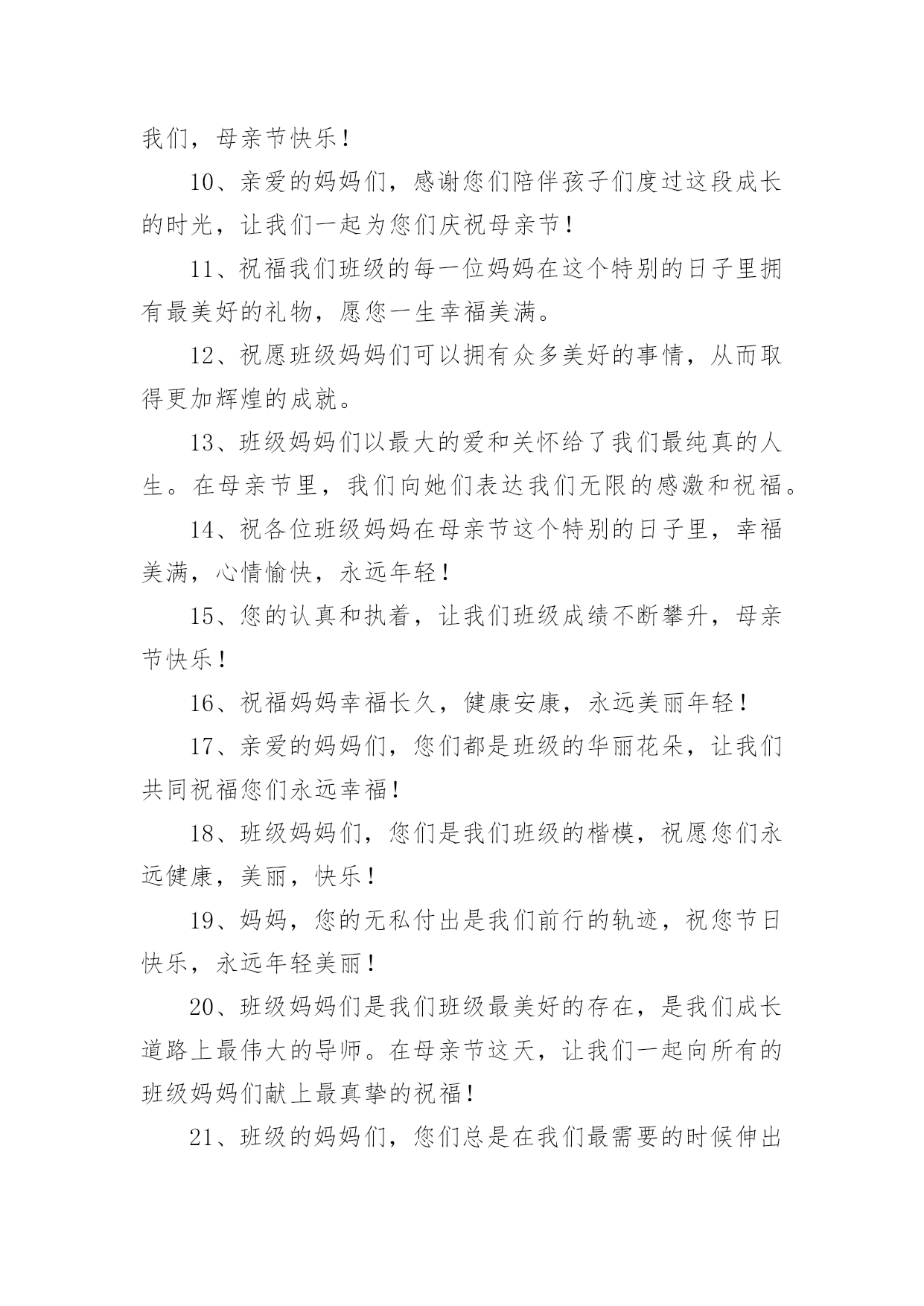 我们，母亲节快乐！

10、亲爱的妈妈们，感谢您们陪伴孩子们度过这段成长的时光，让我们一起为您们庆祝母亲节！

11、祝福我们班级的每一位妈妈在这个特别的日子里拥有最美好的礼物，愿您一生幸福美满。

12、祝愿班级妈妈们可以拥有众多美好的事情，从而取得更加辉煌的成就。

13、班级妈妈们以最大的爱和关怀给了我们最纯真的人生。在母亲节里，我们向她们表达我们无限的感激和祝福。

14、祝各位班级妈妈在母亲节这个特别的日子里，幸福美满，心情愉快，永远年轻！

15、您的认真和执着，让我们班级成绩不断攀升，母亲节快乐！

16、祝福妈妈幸福长久，健康安康，永远美丽年轻！

17、亲爱的妈妈们，您们都是班级的华丽花朵，让我们共同祝福您们永远幸福！

18、班级妈妈们，您们是我们班级的楷模，祝愿您们永远健康，美丽，快乐！

19、妈妈，您的无私付出是我们前行的轨迹，祝您节日快乐，永远年轻美丽！

20、班级妈妈们是我们班级最美好的存在，是我们成长道路上最伟大的导师。在母亲节这天，让我们一起向所有的班级妈妈们献上最真挚的祝福！

21、班级的妈妈们，您们总是在我们最需要的时候伸出